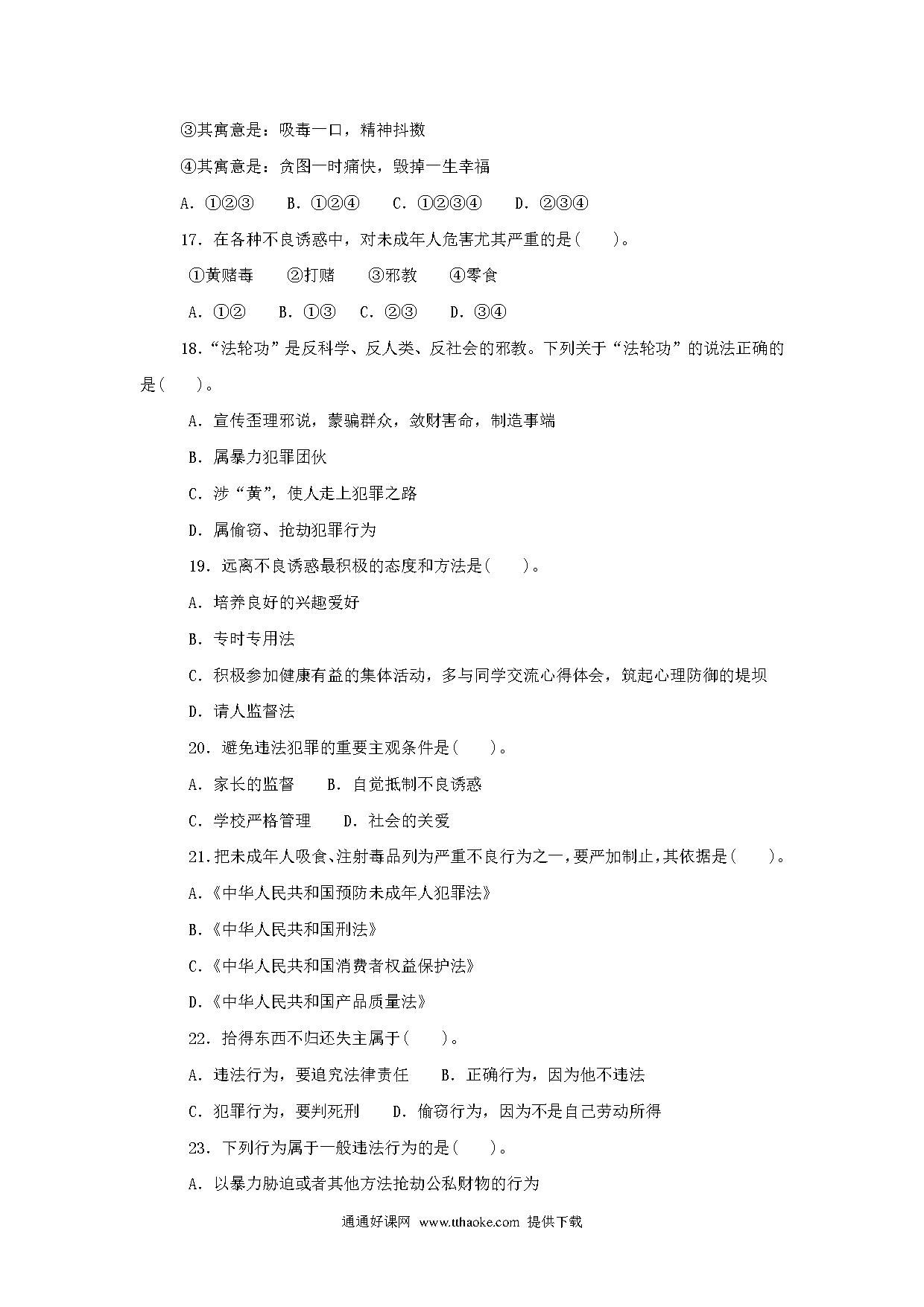 ③其寓意是：吸毒一口，精神抖擞

④其寓意是：贪图一时痛快，毁掉一生幸福

A．①②③　B．①②④　C．①②③④　D．②③④

17．在各种不良诱惑中，对未成年人危害尤其严重的是(　　)。

①黄赌毒　②打赌　③邪教　④零食

A．①②　B．①③　C．②③　D．③④

18．“法轮功”是反科学、反人类、反社会的邪教。下列关于“法轮功”的说法正确的是(　　)。

A．宣传歪理邪说，蒙骗群众，敛财害命，制造事端

B．属暴力犯罪团伙

C．涉“黄”，使人走上犯罪之路

D．属偷窃、抢劫犯罪行为

19．远离不良诱惑最积极的态度和方法是(　　)。

A．培养良好的兴趣爱好

B．专时专用法

C．积极参加健康有益的集体活动，多与同学交流心得体会，筑起心理防御的堤坝

D．请人监督法

20．避免违法犯罪的重要主观条件是(　　)。

A．家长的监督　B．自觉抵制不良诱惑

C．学校严格管理　D．社会的关爱

21．把未成年人吸食、注射毒品列为严重不良行为之一，要严加制止，其依据是(　　)。

A．《中华人民共和国预防未成年人犯罪法》

B．《中华人民共和国刑法》

C．《中华人民共和国消费者权益保护法》

D．《中华人民共和国产品质量法》

22．拾得东西不归还失主属于(　　)。

A．违法行为，要追究法律责任　B．正确行为，因为他不违法

C．犯罪行为，要判死刑　D．偷窃行为，因为不是自己劳动所得

23．下列行为属于一般违法行为的是(　　)。

A．以暴力胁迫或者其他方法抢劫公私财物的行为

通通好课网 www.tthaoke.com 提供下载